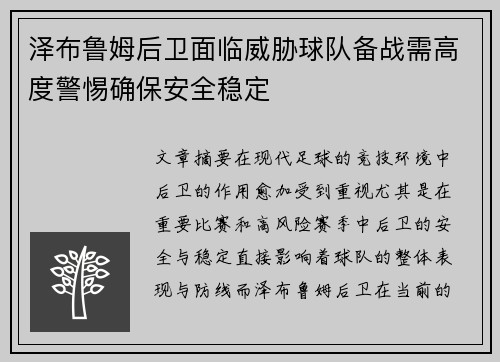 泽布鲁姆后卫面临威胁球队备战需高度警惕确保安全稳定

文章摘要在现代足球的竞技环境中后卫的作用愈加受到重视尤其是在重要比赛和高风险赛季中后卫的安全与稳定直接影响着球队的整体表现与防线而泽布鲁姆后卫在当前的